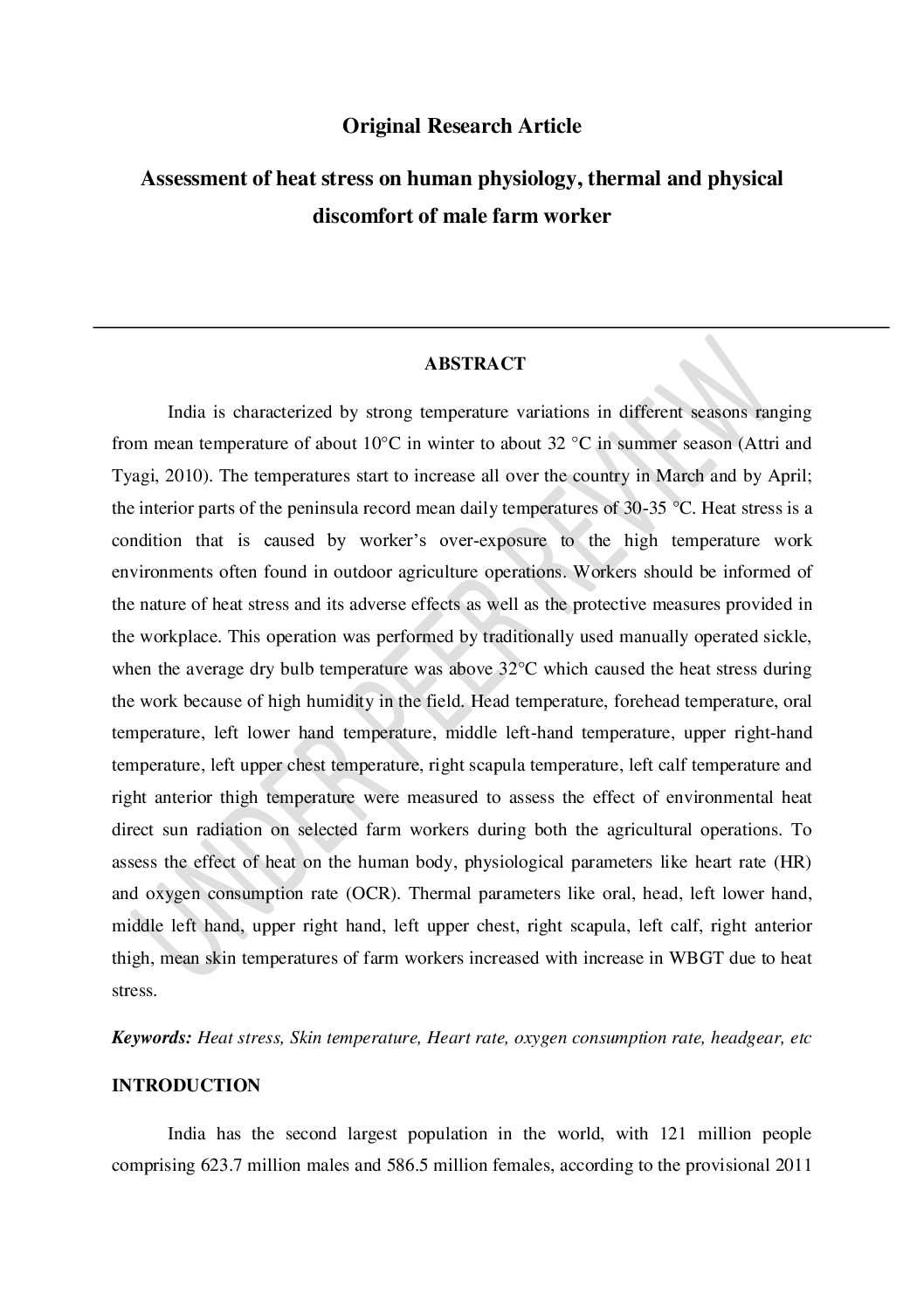 Original Research Article

Assessment of heat stress on human physiology, thermal and physical discomfort of male farm worker

ABSTRACT

India is characterized by strong temperature variations in different seasons ranging from mean temperature of about 10°C in winter to about 32 °C in summer season (Attri and Tyagi, 2010). The temperatures start to increase all over the country in March and by April; the interior parts of the peninsula record mean daily temperatures of 30-35 °C. Heat stress is a condition that is caused by worker's over-exposure to the high temperature work environments often found in outdoor agriculture operations. Workers should be informed of the nature of heat stress and its adverse effects as well as the protective measures provided in the workplace. This operation was performed by traditionally used manually operated sickle, when the average dry bulb temperature was above 32°C which caused the heat stress during the work because of high humidity in the field. Head temperature, forehead temperature, oral temperature, left lower hand temperature, middle left-hand temperature, upper right-hand temperature, left upper chest temperature, right scapula temperature, left calf temperature and right anterior thigh temperature were measured to assess the effect of environmental heat direct sun radiation on selected farm workers during both the agricultural operations. To assess the effect of heat on the human body, physiological parameters like heart rate (HR) and oxygen consumption rate (OCR). Thermal parameters like oral, head, left lower hand, middle left hand, upper right hand, left upper chest, right scapula, left calf, right anterior thigh, mean skin temperatures of farm workers increased with increase in WBGT due to heat stress.

Keywords: Heat stress, Skin temperature, Heart rate, oxygen consumption rate, headgear, etc

INTRODUCTION

India has the second largest population in the world, with 121 million people comprising 623.7 million males and 586.5 million females, according to the provisional 2011

UNDER PEER REVIEW